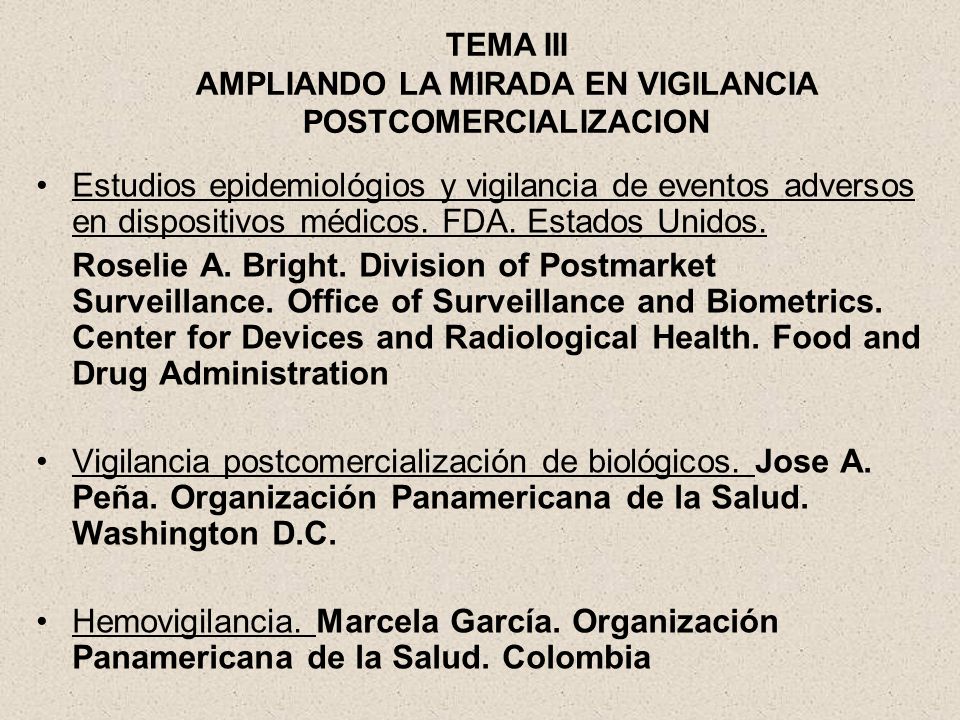 TEMA III
AMPLIANDO LA MIRADA EN VIGILANCIA POSTCOMERCIALIZACION

• Estudios epidemiológios y vigilancia de eventos adversos en dispositivos médicos. FDA. Estados Unidos.
Roselie A. Bright. Division of Postmarket Surveillance. Office of Surveillance and Biometrics. Center for Devices and Radiological Health. Food and Drug Administration

• Vigilancia postcomercialización de biológicos. Jose A. Peña. Organización Panamericana de la Salud. Washington D.C.

• Hemovigilancia. Marcela García. Organización Panamericana de la Salud. Colombia